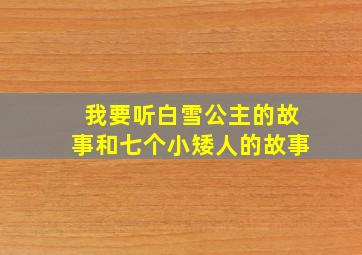 我要听白雪公主的故事和七个小矮人的故事